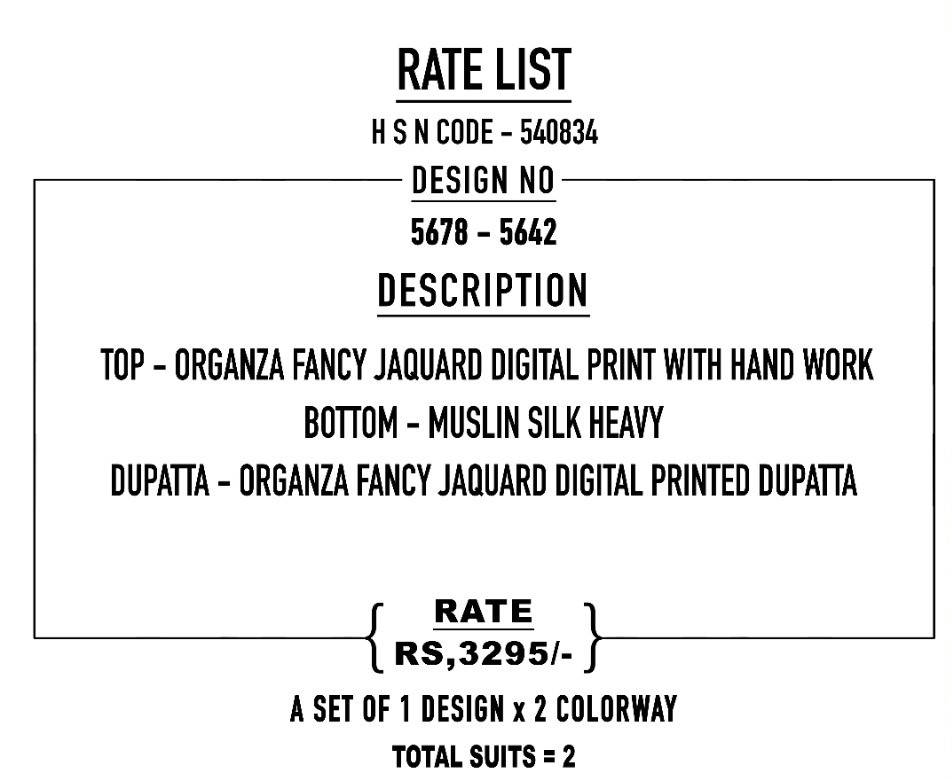 RATE LIST

H S N CODE - 540834

DESIGN NO

5678 - 5642

DESCRIPTION

TOP - ORGANZA FANCY JAQUARD DIGITAL PRINT WITH HAND WORK

BOTTOM - MUSLIN SILK HEAVY

DUPATTA - ORGANZA FANCY JAQUARD DIGITAL PRINTED DUPATTA

RATE
RS,3295/-

A SET OF 1 DESIGN x 2 COLORWAY

TOTAL SUITS = 2